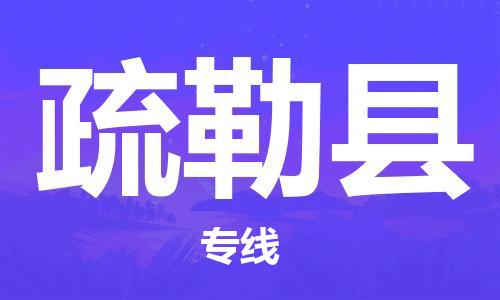 疏勒县

专线